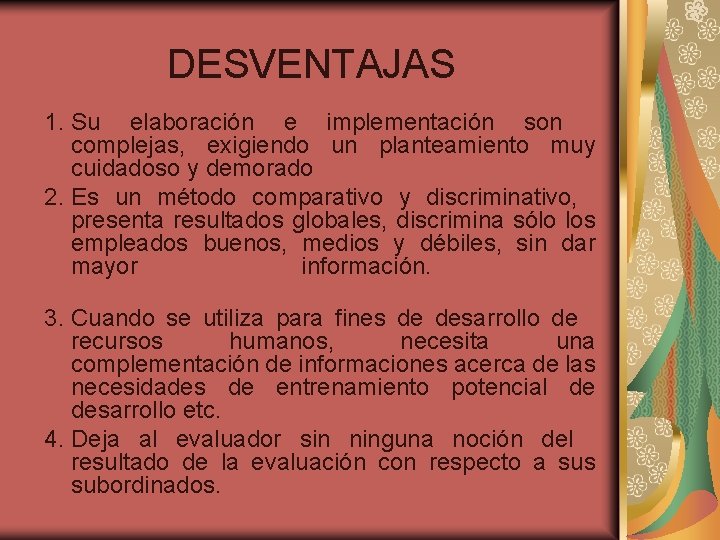 DESVENTAJAS

1. Su elaboración e implementación son complejas, exigiendo un planteamiento muy cuidadoso y demorado
2. Es un método comparativo y discriminativo, presenta resultados globales, discrimina sólo los empleados buenos, medios y débiles, sin dar mayor información.

3. Cuando se utiliza para fines de desarrollo de recursos humanos, necesita una complementación de informaciones acerca de las necesidades de entrenamiento potencial de desarrollo etc.
4. Deja al evaluador sin ninguna noción del resultado de la evaluación con respecto a sus subordinados.